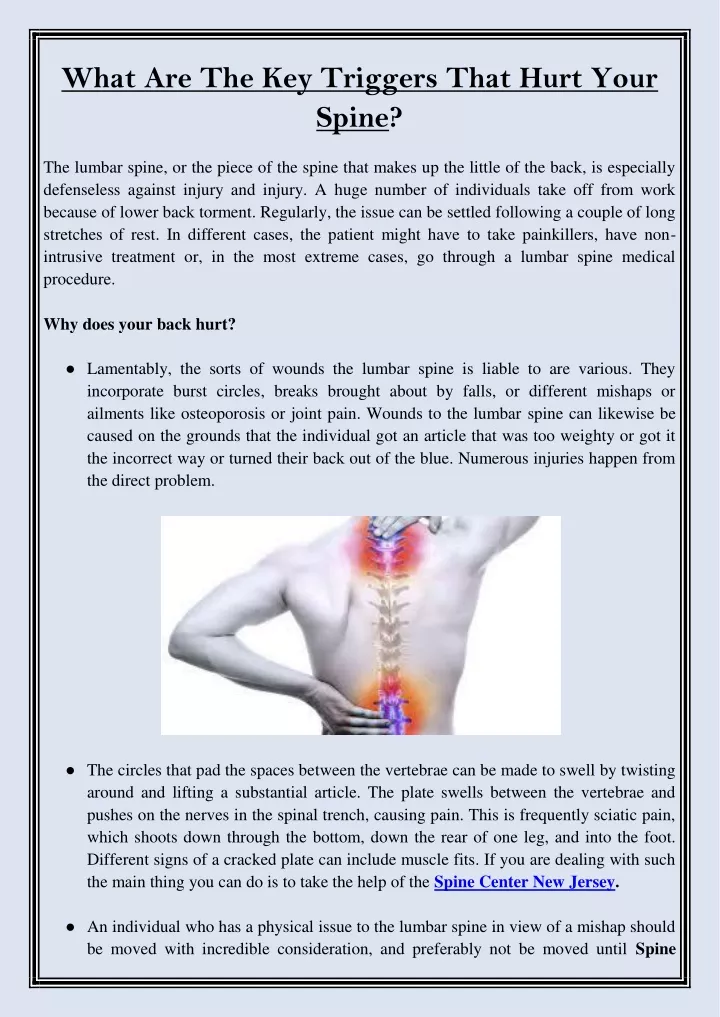 What Are The Key Triggers That Hurt Your Spine?

The lumbar spine, or the piece of the spine that makes up the little of the back, is especially defenseless against injury and injury. A huge number of individuals take off from work because of lower back torment. Regularly, the issue can be settled following a couple of long stretches of rest. In different cases, the patient might have to take painkillers, have non-intrusive treatment or, in the most extreme cases, go through a lumbar spine medical procedure.

Why does your back hurt?

• Lamentably, the sorts of wounds the lumbar spine is liable to are various. They incorporate burst circles, breaks brought about by falls, or different mishaps or ailments like osteoporosis or joint pain. Wounds to the lumbar spine can likewise be caused on the grounds that the individual got an article that was too weighty or got it the incorrect way or turned their back out of the blue. Numerous injuries happen from the direct problem.

• The circles that pad the spaces between the vertebrae can be made to swell by twisting around and lifting a substantial article. The plate swells between the vertebrae and pushes on the nerves in the spinal trench, causing pain. This is frequently sciatic pain, which shoots down through the bottom, down the rear of one leg, and into the foot. Different signs of a cracked plate can include muscle fits. If you are dealing with such the main thing you can do is to take the help of the Spine Center New Jersey.

• An individual who has a physical issue to the lumbar spine in view of a mishap should be moved with incredible consideration, and preferably not be moved until Spine